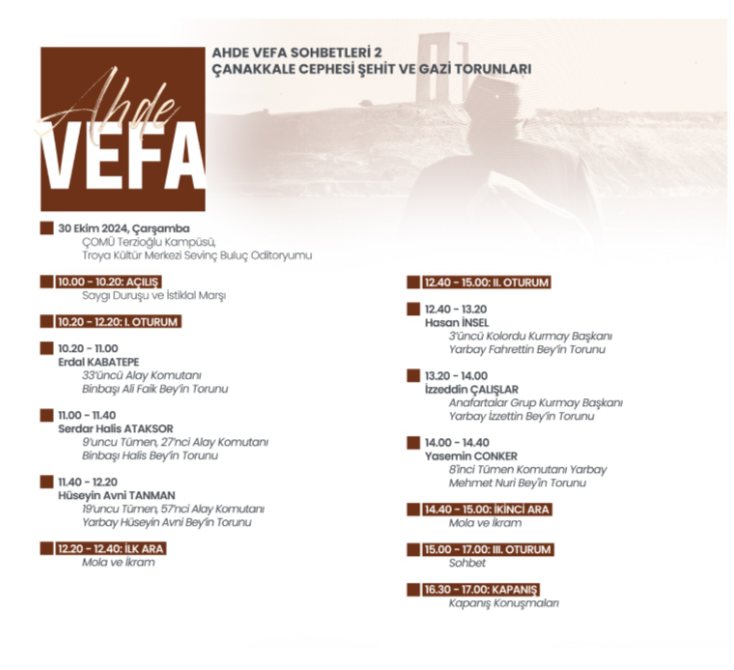 Ahde
VEFA

AHDE VEFA SOHBETLERİ 2
ÇANAKKALE CEPHESİ ŞEHİT VE GAZİ TORUNLARI

30 Ekim 2024, Çarşamba
ÇOMÜ Terzioğlu Kampüsü,
Troya Kültür Merkezi Sevinç Buluç Oditoryumu

10.00 - 10.20: AÇILIŞ
Saygı Duruşu ve İstiklal Marşı

10.20 - 12.20: I. OTURUM

10.20 - 11.00
Erdal KABATEPE
33'üncü Alay Komutanı
Binbaşı Ali Faik Bey'in Torunu

11.00 - 11.40
Serdar Halis ATAKSOR
9'uncu Tümen, 27'nci Alay Komutanı
Binbaşı Halis Bey'in Torunu

11.40 - 12.20
Hüseyin Avni TANMAN
19'uncu Tümen, 57'nci Alay Komutanı
Yarbay Hüseyin Avni Bey'in Torunu

12.20 - 12.40: İLK ARA
Mola ve İkram

12.40 - 15.00: II. OTURUM

12.40 - 13.20
Hasan İNSEL
3'üncü Kolordu Kurmay Başkanı
Yarbay Fahrettin Bey'in Torunu

13.20 - 14.00
İzzeddin ÇALIŞLAR
Anafartalar Grup Kurmay Başkanı
Yarbay İzzettin Bey'in Torunu

14.00 - 14.40
Yasemin CONKER
8'inci Tümen Komutanı Yarbay
Mehmet Nuri Bey'in Torunu

14.40 - 15.00: İKİNCİ ARA
Mola ve İkram

15.00 - 17.00: III. OTURUM
Sohbet

16.30 - 17.00: KAPANIŞ
Kapanış Konuşmaları